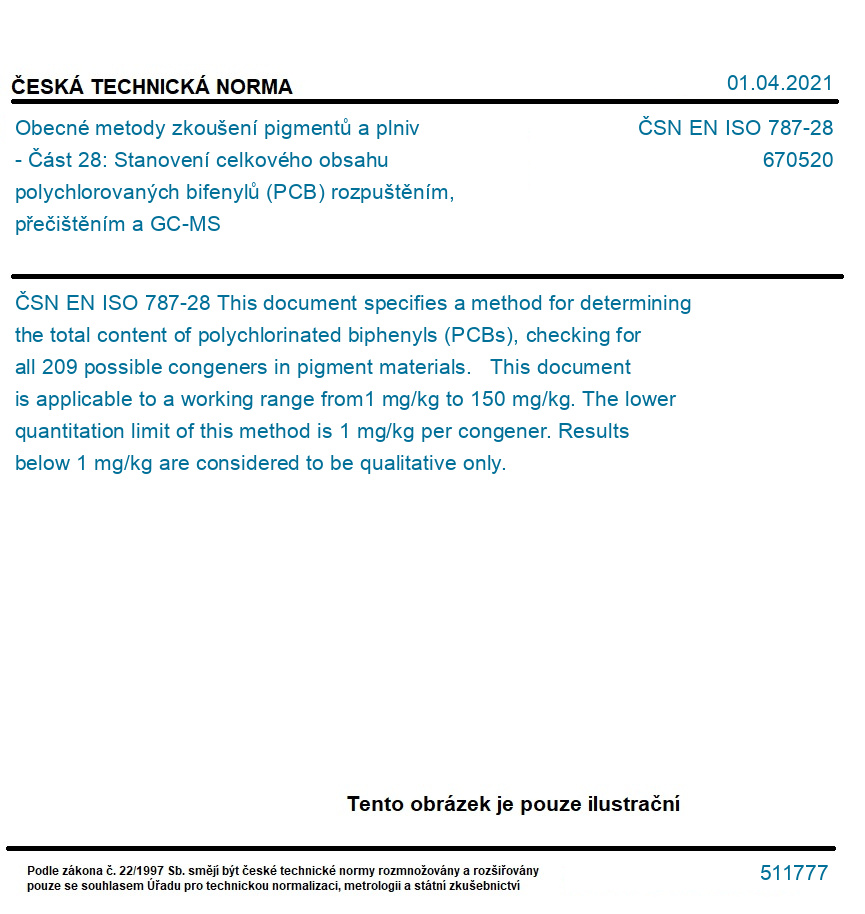 ČESKÁ TECHNICKÁ NORMA

01.04.2021

Obecné metody zkoušení pigmentů a plniv - Část 28: Stanovení celkového obsahu polychlorovaných bifenylů (PCB) rozpuštěním, přečištěním a GC-MS

ČSN EN ISO 787-28
670520

ČSN EN ISO 787-28 This document specifies a method for determining the total content of polychlorinated biphenyls (PCBs), checking for all 209 possible congeners in pigment materials. This document is applicable to a working range from1 mg/kg to 150 mg/kg. The lower quantitation limit of this method is 1 mg/kg per congener. Results below 1 mg/kg are considered to be qualitative only.

Tento obrázek je pouze ilustrační

Podle zákona č. 22/1997 Sb. smějí být české technické normy rozmnožovány a rozšiřovány pouze se souhlasem Úřadu pro technickou normalizaci, metrologii a státní zkušebnictví

511777